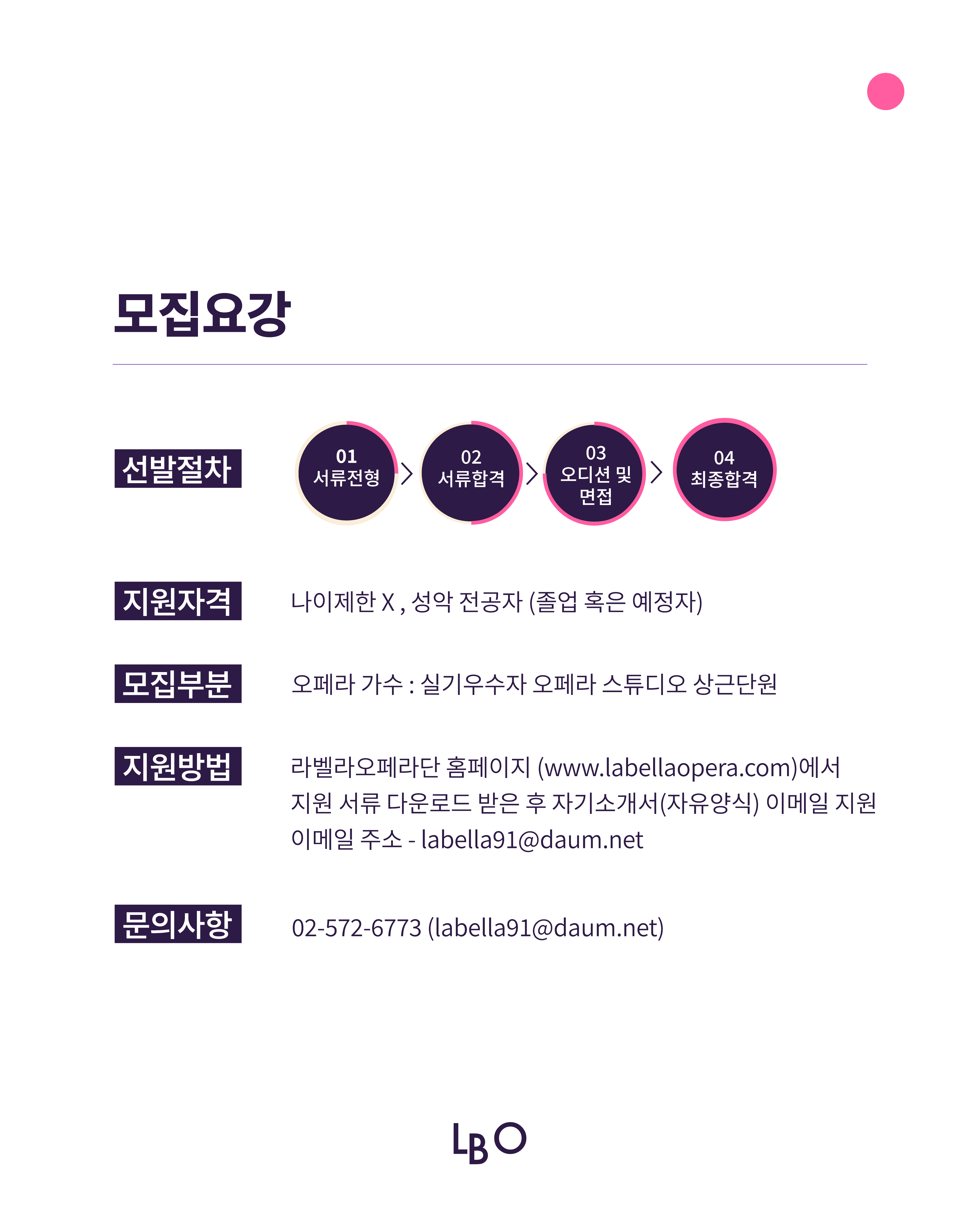 모집요강

선발절차

01
서류전형

02
서류합격

03
오디션 및
면접

04
최종합격

지원자격

나이제한 X , 성악 전공자 (졸업 혹은 예정자)

모집부분

오페라 가수 : 실기우수자 오페라 스튜디오 상근단원

지원방법

라벨라오페라단 홈페이지 (www.labellaopera.com)에서
지원 서류 다운로드 받은 후 자기소개서(자유양식) 이메일 지원
이메일 주소 - labella91@daum.net

문의사항

02-572-6773 (labella91@daum.net)

LBO